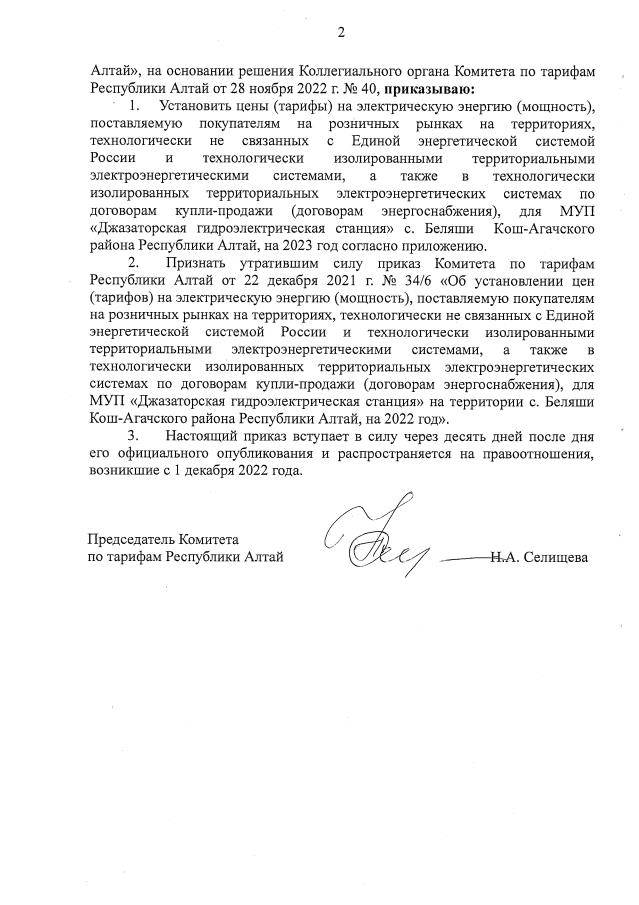 2

Алтай», на основании решения Коллегиального органа Комитета по тарифам Республики Алтай от 28 ноября 2022 г. № 40, приказываю:

1. Установить цены (тарифы) на электрическую энергию (мощность), поставляемую покупателям на розничных рынках на территориях, технологически не связанных с Единой энергетической системой России и технологически изолированными территориальными электроэнергетическими системами, а также в технологически изолированных территориальных электроэнергетических системах по договорам купли-продажи (договорам энергоснабжения), для МУП «Джазаторская гидроэлектрическая станция» с. Беляши Кош-Агачского района Республики Алтай, на 2023 год согласно приложению.

2. Признать утратившим силу приказ Комитета по тарифам Республики Алтай от 22 декабря 2021 г. № 34/6 «Об установлении цен (тарифов) на электрическую энергию (мощность), поставляемую покупателям на розничных рынках на территориях, технологически не связанных с Единой энергетической системой России и технологически изолированными территориальными электроэнергетическими системами, а также в технологически изолированных территориальных электроэнергетических системах по договорам купли-продажи (договорам энергоснабжения), для МУП «Джазаторская гидроэлектрическая станция» на территории с. Беляши Кош-Агачского района Республики Алтай, на 2022 год».

3. Настоящий приказ вступает в силу через десять дней после дня его официального опубликования и распространяется на правоотношения, возникшие с 1 декабря 2022 года.

Председатель Комитета
по тарифам Республики Алтай

Н.А. Селищева